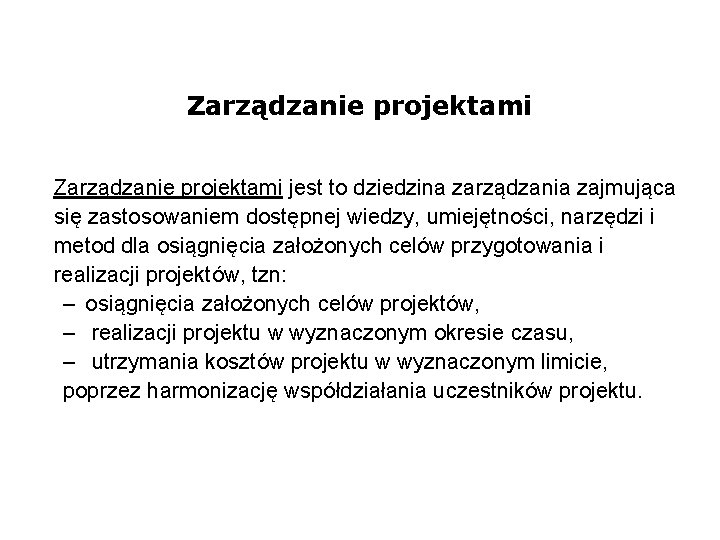 Zarządzanie projektami

Zarządzanie projektami jest to dziedzina zarządzania zajmująca się zastosowaniem dostępnej wiedzy, umiejętności, narzędzi i metod dla osiągnięcia założonych celów przygotowania i realizacji projektów, tzn:
– osiągnięcia założonych celów projektów,
– realizacji projektu w wyznaczonym okresie czasu,
– utrzymania kosztów projektu w wyznaczonym limicie,
poprzez harmonizację współdziałania uczestników projektu.